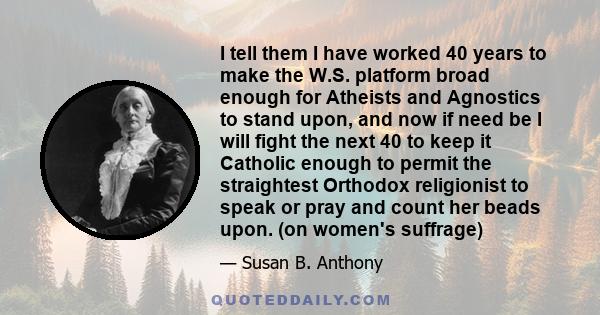 I tell them I have worked 40 years to make the W.S. platform broad enough for Atheists and Agnostics to stand upon, and now if need be I will fight the next 40 to keep it Catholic enough to permit the straightest Orthodox religionist to speak or pray and count her beads upon. (on women's suffrage)

— Susan B. Anthony

QUOTEDDAILY.COM